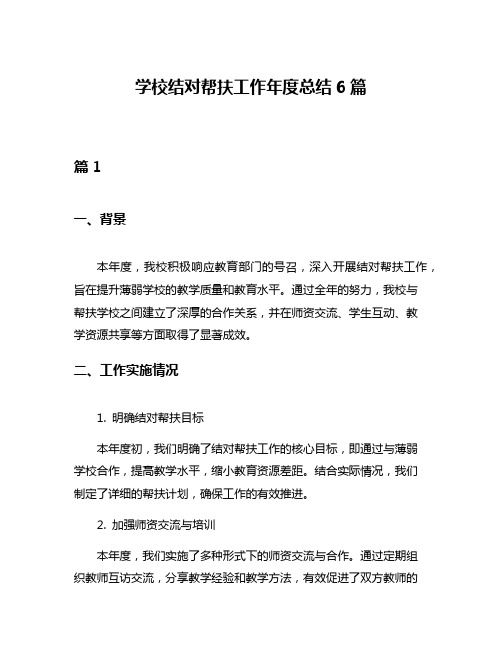 学校结对帮扶工作年度总结 6 篇

篇 1

一、背景

本年度，我校积极响应教育部门的号召，深入开展结对帮扶工作，旨在提升薄弱学校的教学质量和教育水平。通过全年的努力，我校与帮扶学校之间建立了深厚的合作关系，并在师资交流、学生互动、教学资源共享等方面取得了显著成效。

二、工作实施情况

1. 明确结对帮扶目标

本年度初，我们明确了结对帮扶工作的核心目标，即通过与薄弱学校合作，提高教学水平，缩小教育资源差距。结合实际情况，我们制定了详细的帮扶计划，确保工作的有效推进。

2. 加强师资交流与培训

本年度，我们实施了多种形式下的师资交流与合作。通过定期组织教师互访交流，分享教学经验和教学方法，有效促进了双方教师的